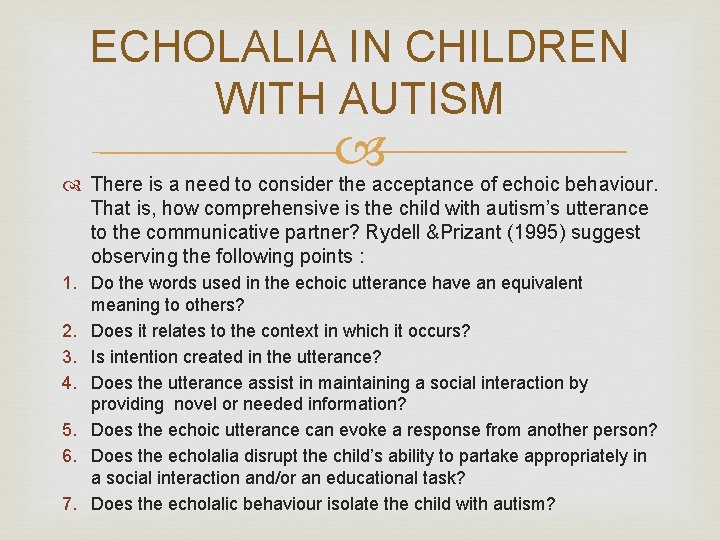 ECHOLALIA IN CHILDREN WITH AUTISM

There is a need to consider the acceptance of echoic behaviour. That is, how comprehensive is the child with autism's utterance to the communicative partner? Rydell &Prizant (1995) suggest observing the following points :

1. Do the words used in the echoic utterance have an equivalent meaning to others?
2. Does it relates to the context in which it occurs?
3. Is intention created in the utterance?
4. Does the utterance assist in maintaining a social interaction by providing novel or needed information?
5. Does the echoic utterance can evoke a response from another person?
6. Does the echolalia disrupt the child's ability to partake appropriately in a social interaction and/or an educational task?
7. Does the echolalic behaviour isolate the child with autism?